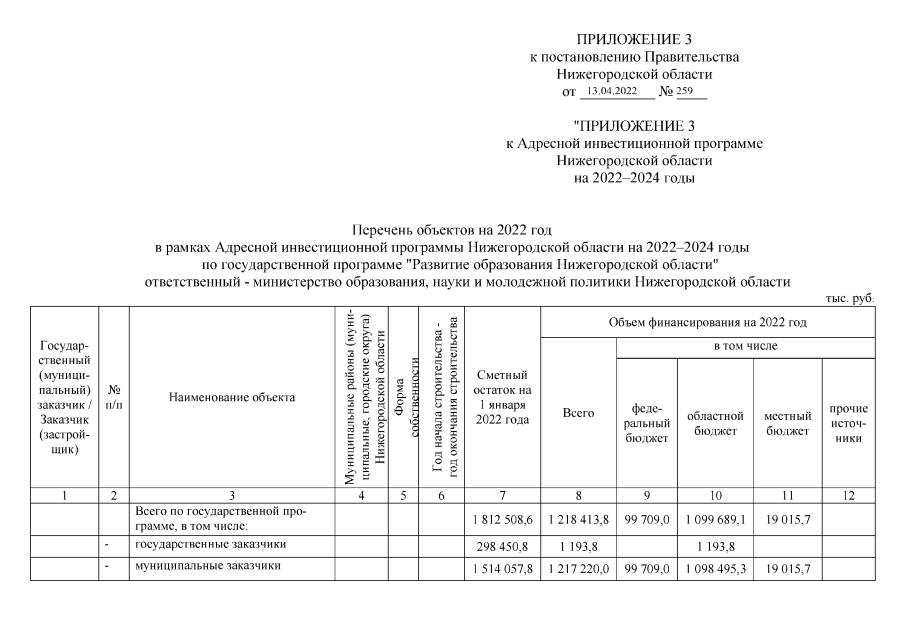 ПРИЛОЖЕНИЕ 3
к постановлению Правительства
Нижегородской области
от 13.04.2022 № 259

"ПРИЛОЖЕНИЕ 3
к Адресной инвестиционной программе
Нижегородской области
на 2022–2024 годы

Перечень объектов на 2022 год
в рамках Адресной инвестиционной программы Нижегородской области на 2022–2024 годы
по государственной программе "Развитие образования Нижегородской области"
ответственный - министерство образования, науки и молодежной политики Нижегородской области

тыс. руб.

| Государственный (муниципальный) заказчик / Заказчик (застройщик) | № п/п | Наименование объекта | Муниципальные районы (муниципальные, городские округа) Нижегородской области | Форма собственности | Год начала строительства - год окончания строительства | Сметный остаток на 1 января 2022 года | Объем финансирования на 2022 год: Всего | в том числе: федеральный бюджет | областной бюджет | местный бюджет | прочие источники |
|---|---|---|---|---|---|---|---|---|---|---|---|
| 1 | 2 | 3 | 4 | 5 | 6 | 7 | 8 | 9 | 10 | 11 | 12 |
| | | Всего по государственной программе, в том числе: | | | | 1 812 508,6 | 1 218 413,8 | 99 709,0 | 1 099 689,1 | 19 015,7 | |
| | - | государственные заказчики | | | | 298 450,8 | 1 193,8 | | 1 193,8 | | |
| | - | муниципальные заказчики | | | | 1 514 057,8 | 1 217 220,0 | 99 709,0 | 1 098 495,3 | 19 015,7 | |